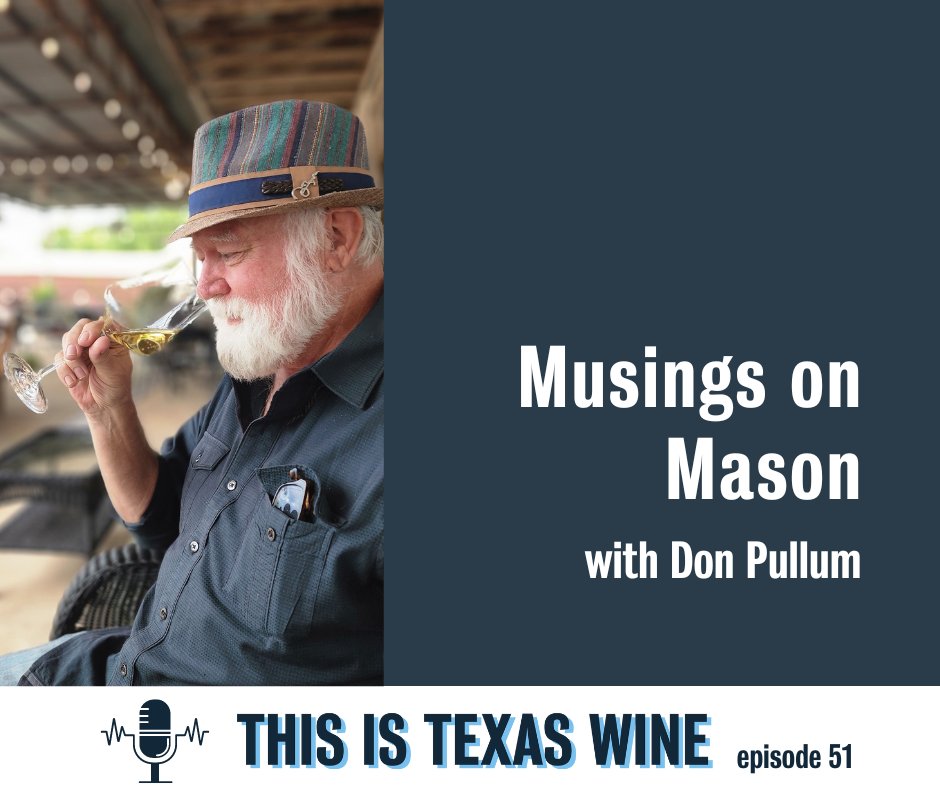 Musings on Mason

with Don Pullum

THIS IS TEXAS WINE episode 51